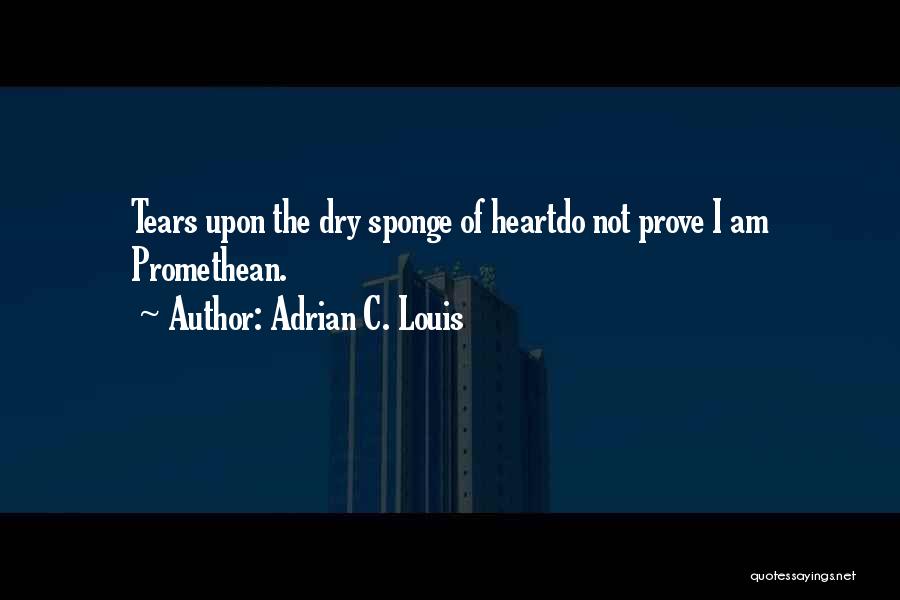 Tears upon the dry sponge of heartdo not prove I am Promethean.

~ Author: Adrian C. Louis

quotessayings.net